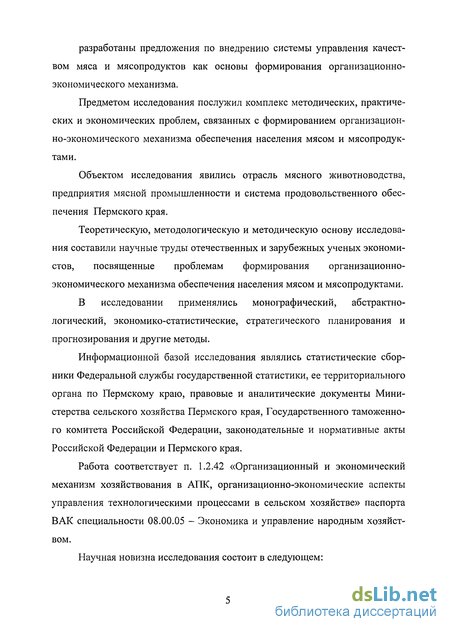 разработаны предложения по внедрению системы управления качеством мяса и мясопродуктов как основы формирования организационно-экономического механизма.

Предметом исследования послужил комплекс методических, практических и экономических проблем, связанных с формированием организационно-экономического механизма обеспечения населения мясом и мясопродуктами.

Объектом исследования явились отрасль мясного животноводства, предприятия мясной промышленности и система продовольственного обеспечения Пермского края.

Теоретическую, методологическую и методическую основу исследования составили научные труды отечественных и зарубежных ученых экономистов, посвященные проблемам формирования организационно-экономического механизма обеспечения населения мясом и мясопродуктами.

В исследовании применялись монографический, абстрактно-логический, экономико-статистические, стратегического планирования и прогнозирования и другие методы.

Информационной базой исследования являлись статистические сборники Федеральной службы государственной статистики, ее территориального органа по Пермскому краю, правовые и аналитические документы Министерства сельского хозяйства Пермского края, Государственного таможенного комитета Российской Федерации, законодательные и нормативные акты Российской Федерации и Пермского края.

Работа соответствует п. 1.2.42 «Организационный и экономический механизм хозяйствования в АПК, организационно-экономические аспекты управления технологическими процессами в сельском хозяйстве» паспорта ВАК специальности 08.00.05 – Экономика и управление народным хозяйством.

Научная новизна исследования состоит в следующем:

5

dsLib.net
библиотека диссертаций